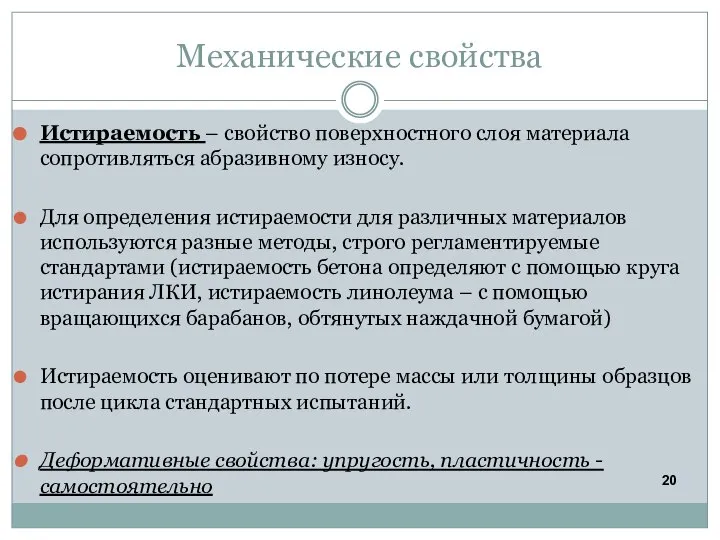 Механические свойства

Истираемость – свойство поверхностного слоя материала сопротивляться абразивному износу.

Для определения истираемости для различных материалов используются разные методы, строго регламентируемые стандартами (истираемость бетона определяют с помощью круга истирания ЛКИ, истираемость линолеума – с помощью вращающихся барабанов, обтянутых наждачной бумагой)

Истираемость оценивают по потере массы или толщины образцов после цикла стандартных испытаний.

Деформативные свойства: упругость, пластичность - самостоятельно

20